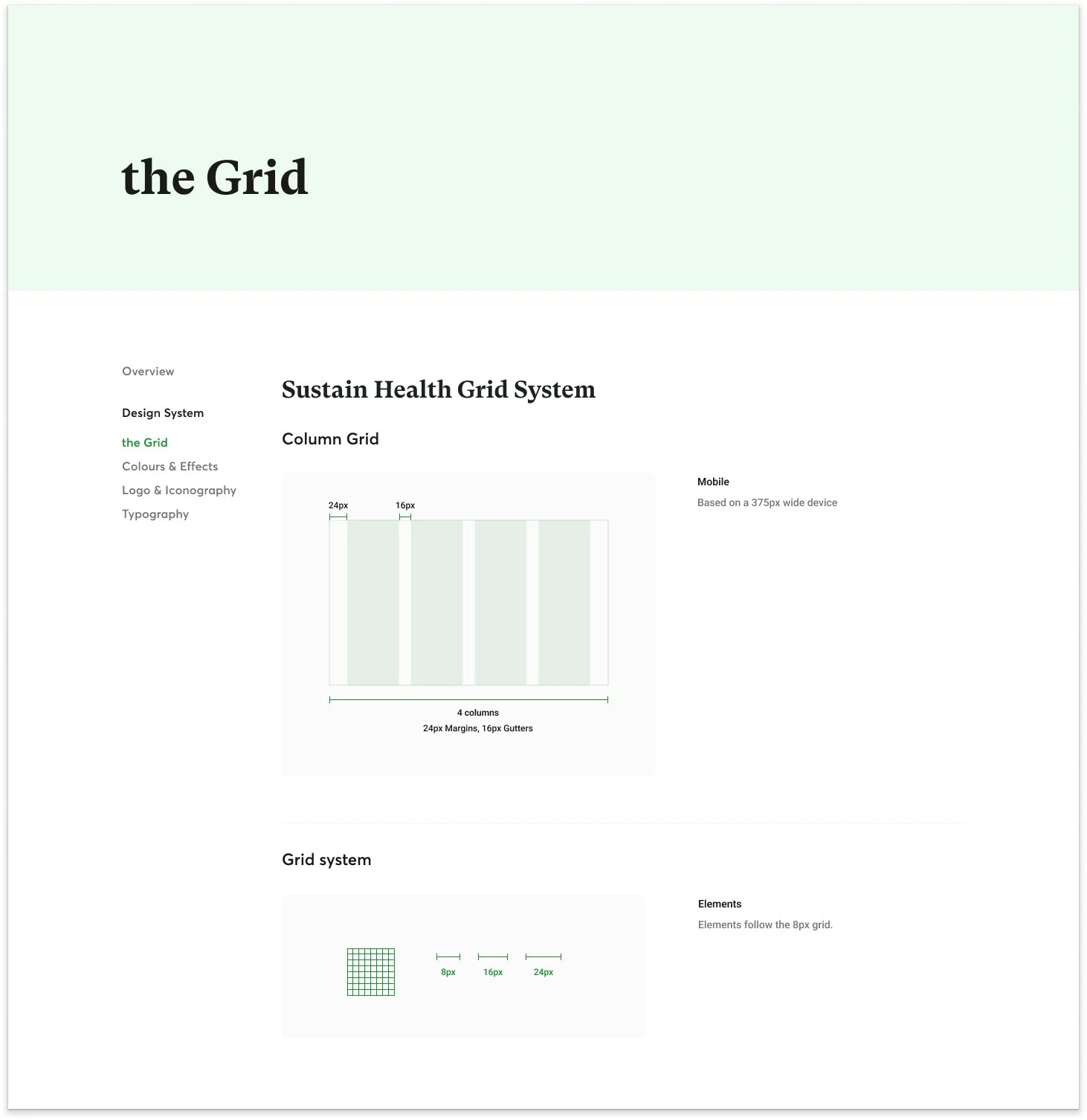 the Grid

Overview

Design System

the Grid

Colours & Effects

Logo & Iconography

Typography

Sustain Health Grid System

Column Grid

24px

16px

4 columns

24px Margins, 16px Gutters

Mobile

Based on a 375px wide device

Grid system

8px

16px

24px

Elements

Elements follow the 8px grid.